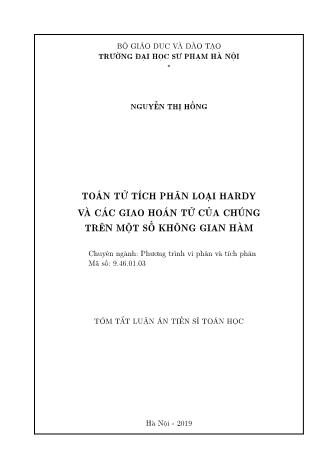 BỘ GIÁO DỤC VÀ ĐÀO TẠO
TRƯỜNG ĐẠI HỌC SƯ PHẠM HÀ NỘI
*

NGUYỄN THỊ HỒNG

TOÁN TỬ TÍCH PHÂN LOẠI HARDY
VÀ CÁC GIAO HOÁN TỬ CỦA CHÚNG
TRÊN MỘT SỐ KHÔNG GIAN HÀM

Chuyên ngành: Phương trình vi phân và tích phân
Mã số: 9.46.01.03

TÓM TẮT LUẬN ÁN TIẾN SĨ TOÁN HỌC

Hà Nội - 2019